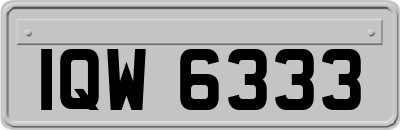 IQW 6333